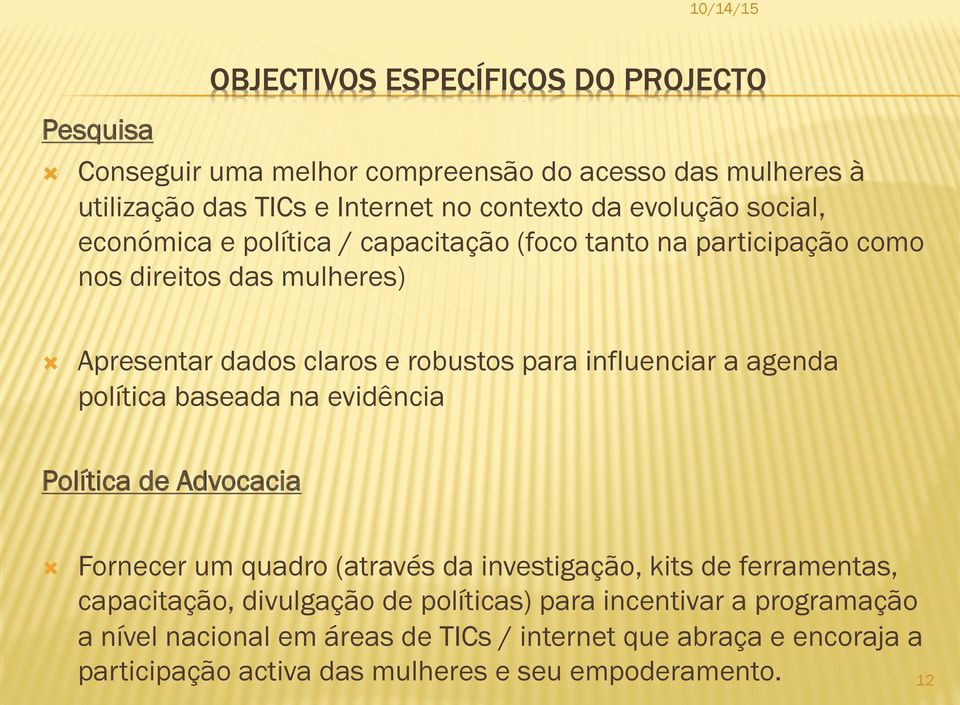 10/14/15

OBJECTIVOS ESPECÍFICOS DO PROJECTO

Pesquisa

Conseguir uma melhor compreensão do acesso das mulheres à utilização das TICs e Internet no contexto da evolução social, económica e política / capacitação (foco tanto na participação como nos direitos das mulheres)

Apresentar dados claros e robustos para influenciar a agenda política baseada na evidência

Política de Advocacia

Fornecer um quadro (através da investigação, kits de ferramentas, capacitação, divulgação de políticas) para incentivar a programação a nível nacional em áreas de TICs / internet que abraça e encoraja a participação activa das mulheres e seu empoderamento.

12